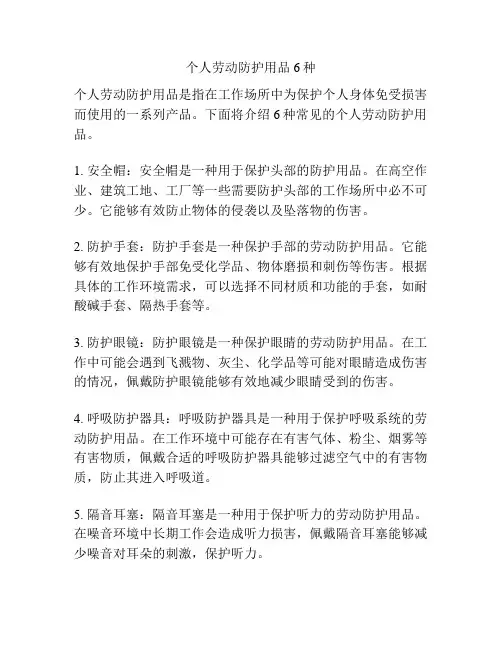 个人劳动防护用品 6 种

个人劳动防护用品是指在工作场所中为保护个人身体免受损害而使用的一系列产品。下面将介绍 6 种常见的个人劳动防护用品。

1. 安全帽：安全帽是一种用于保护头部的防护用品。在高空作业、建筑工地、工厂等一些需要防护头部的工作场所中必不可少。它能够有效防止物体的侵袭以及坠落物的伤害。

2. 防护手套：防护手套是一种保护手部的劳动防护用品。它能够有效地保护手部免受化学品、物体磨损和刺伤等伤害。根据具体的工作环境需求，可以选择不同材质和功能的手套，如耐酸碱手套、隔热手套等。

3. 防护眼镜：防护眼镜是一种保护眼睛的劳动防护用品。在工作中可能会遇到飞溅物、灰尘、化学品等可能对眼睛造成伤害的情况，佩戴防护眼镜能够有效地减少眼睛受到的伤害。

4. 呼吸防护器具：呼吸防护器具是一种用于保护呼吸系统的劳动防护用品。在工作环境中可能存在有害气体、粉尘、烟雾等有害物质，佩戴合适的呼吸防护器具能够过滤空气中的有害物质，防止其进入呼吸道。

5. 隔音耳塞：隔音耳塞是一种用于保护听力的劳动防护用品。在噪音环境中长期工作会造成听力损害，佩戴隔音耳塞能够减少噪音对耳朵的刺激，保护听力。